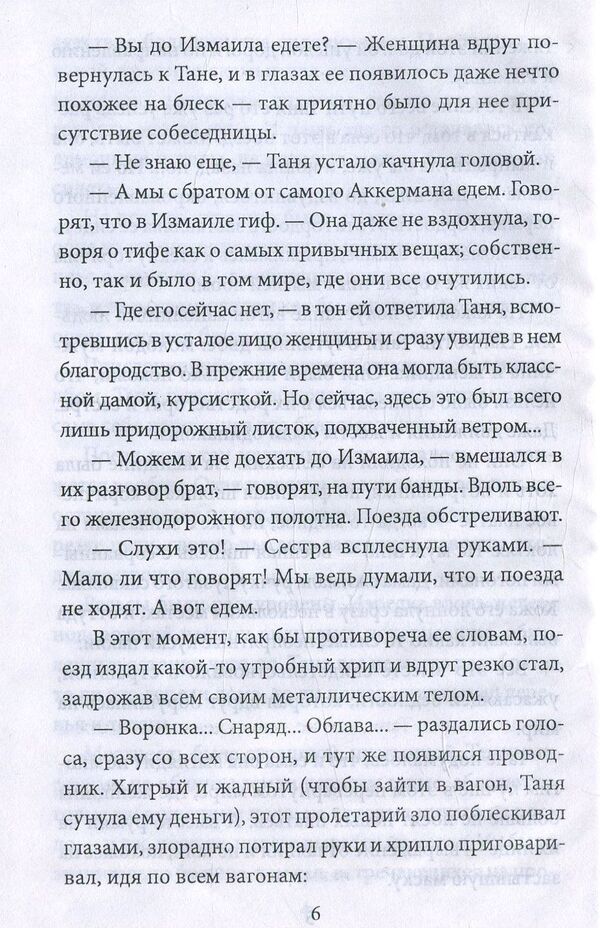 — Вы до Измаила едете? — Женщина вдруг повернулась к Тане, и в глазах ее появилось даже нечто похожее на блеск — так приятно было для нее присутствие собеседницы.

— Не знаю еще, — Таня устало качнула головой.

— А мы с братом от самого Аккермана едем. Говорят, что в Измаиле тиф. — Она даже не вздохнула, говоря о тифе как о самых привычных вещах; собственно, так и было в том мире, где они все очутились.

— Где его сейчас нет, — в тон ей ответила Таня, всмотревшись в усталое лицо женщины и сразу увидев в нем благородство. В прежние времена она могла быть классной дамой, курсисткой. Но сейчас, здесь это был всего лишь придорожный листок, подхваченный ветром...

— Можем и не доехать до Измаила, — вмешался в их разговор брат, — говорят, на пути банды. Вдоль всего железнодорожного полотна. Поезда обстреливают.

— Слухи это! — Сестра всплеснула руками. — Мало ли что говорят! Мы ведь думали, что и поезда не ходят. А вот едем.

В этот момент, как бы противореча ее словам, поезд издал какой-то утробный хрип и вдруг резко стал, задрожав всем своим металлическим телом.

— Воронка... Снаряд... Облава... — раздались голоса, сразу со всех сторон, и тут же появился проводник. Хитрый и жадный (чтобы зайти в вагон, Таня сунула ему деньги), этот пролетарий зло поблескивал глазами, злорадно потирал руки и хрипло приговаривал, идя по всем вагонам:

6